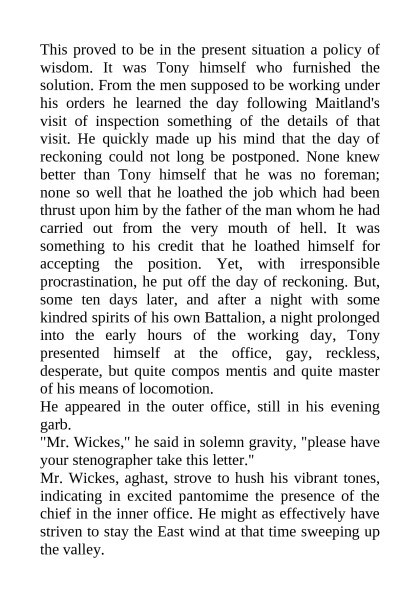 This proved to be in the present situation a policy of wisdom. It was Tony himself who furnished the solution. From the men supposed to be working under his orders he learned the day following Maitland's visit of inspection something of the details of that visit. He quickly made up his mind that the day of reckoning could not long be postponed. None knew better than Tony himself that he was no foreman; none so well that he loathed the job which had been thrust upon him by the father of the man whom he had carried out from the very mouth of hell. It was something to his credit that he loathed himself for accepting the position. Yet, with irresponsible procrastination, he put off the day of reckoning. But, some ten days later, and after a night with some kindred spirits of his own Battalion, a night prolonged into the early hours of the working day, Tony presented himself at the office, gay, reckless, desperate, but quite compos mentis and quite master of his means of locomotion.
He appeared in the outer office, still in his evening garb.
"Mr. Wickes," he said in solemn gravity, "please have your stenographer take this letter."
Mr. Wickes, aghast, strove to hush his vibrant tones, indicating in excited pantomime the presence of the chief in the inner office. He might as effectively have striven to stay the East wind at that time sweeping up the valley.